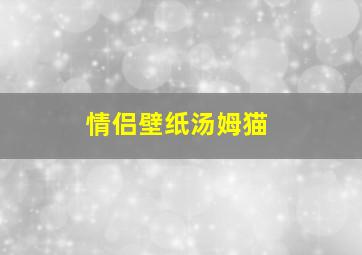 情侣壁纸汤姆猫